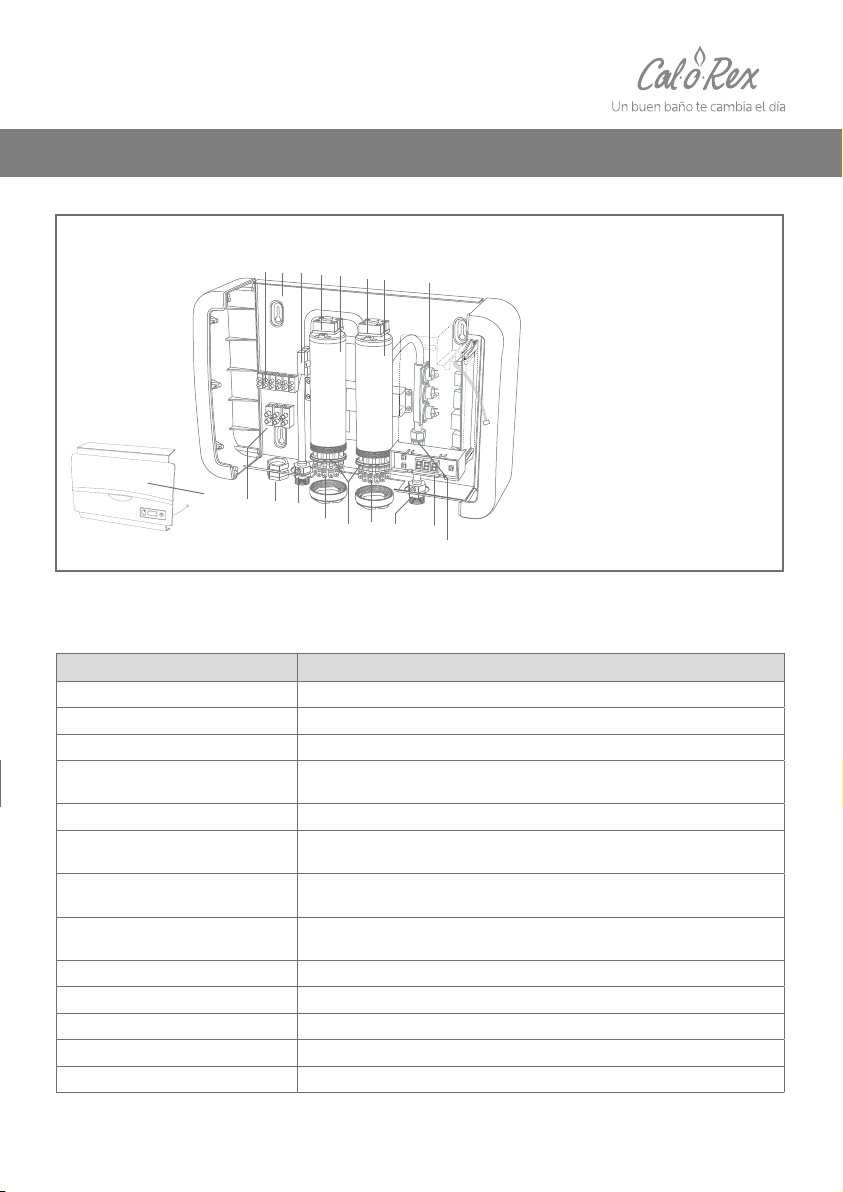 Cal·o·Rex
Un buen baño te cambia el día